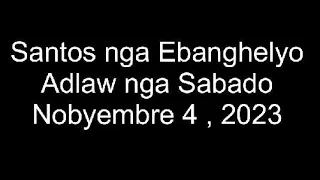 Santos nga Ebanghelyo
Adlaw nga Sabado
Nobyembre 4 , 2023